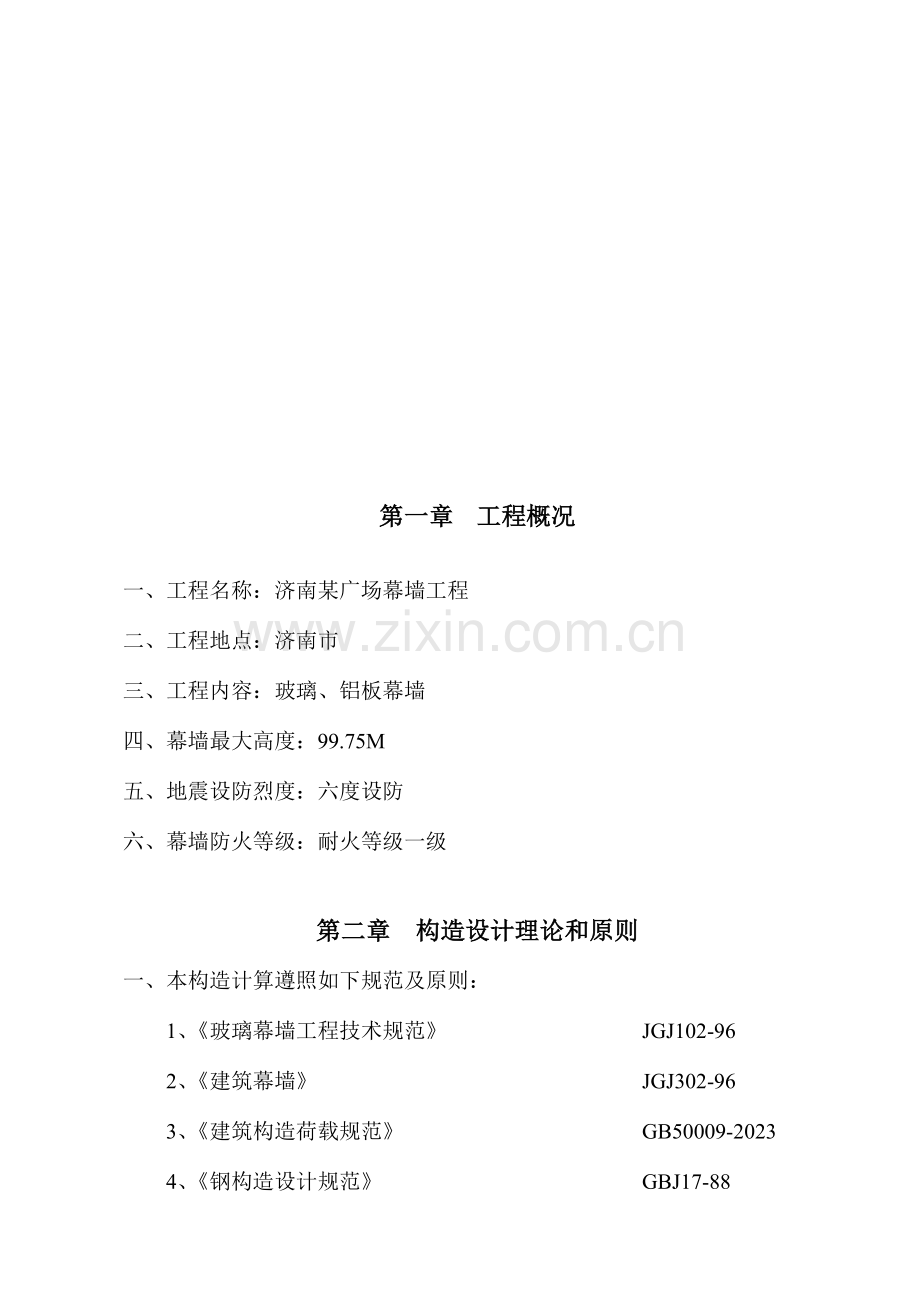 第一章　工程概况

一、工程名称：济南某广场幕墙工程

二、工程地点：济南市

www.zixin.com.cn

三、工程内容：玻璃、铝板幕墙

四、幕墙最大高度：99.75M

五、地震设防烈度：六度设防

六、幕墙防火等级：耐火等级一级

第二章　构造设计理论和原则

一、本构造计算遵照如下规范及原则：

1、《玻璃幕墙工程技术规范》 JGJ102-96

2、《建筑幕墙》 JGJ302-96

3、《建筑构造荷载规范》 GB50009-2023

4、《钢构造设计规范》 GBJ17-88